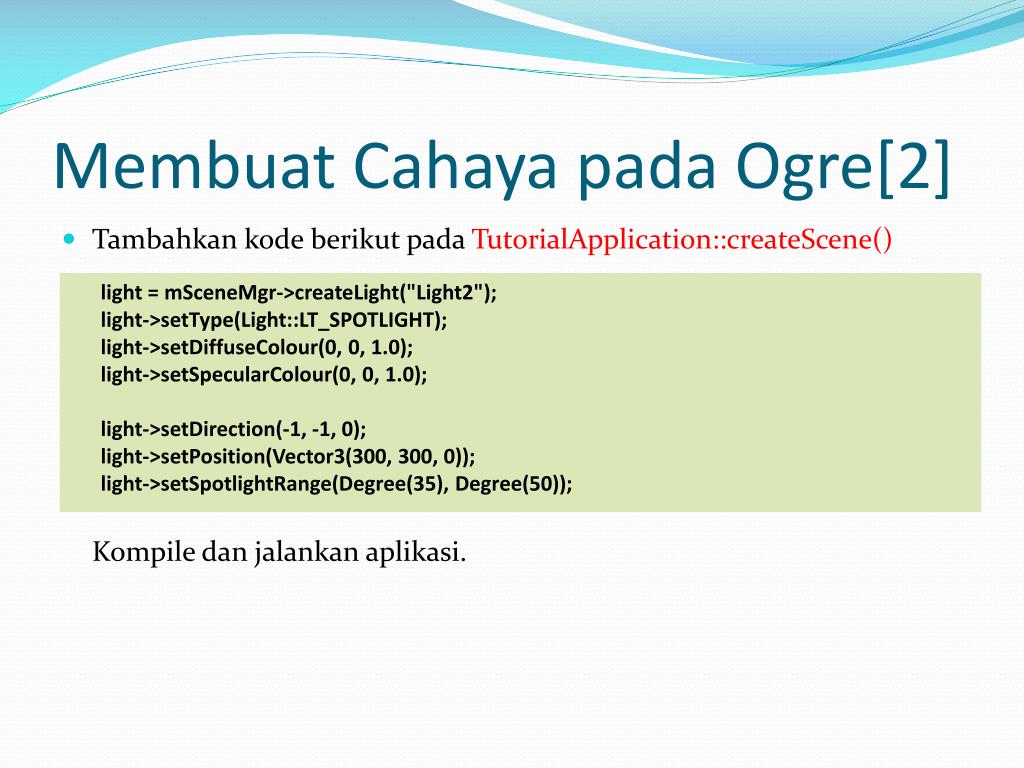 Membuat Cahaya pada Ogre[2]

Tambahkan kode berikut pada TutorialApplication::createScene()

light = mSceneMgr->createLight("Light2");
light->setType(Light::LT_SPOTLIGHT);
light->setDiffuseColour(0, 0, 1.0);
light->setSpecularColour(0, 0, 1.0);

light->setDirection(-1, -1, 0);
light->setPosition(Vector3(300, 300, 0));
light->setSpotlightRange(Degree(35), Degree(50));

Kompile dan jalankan aplikasi.